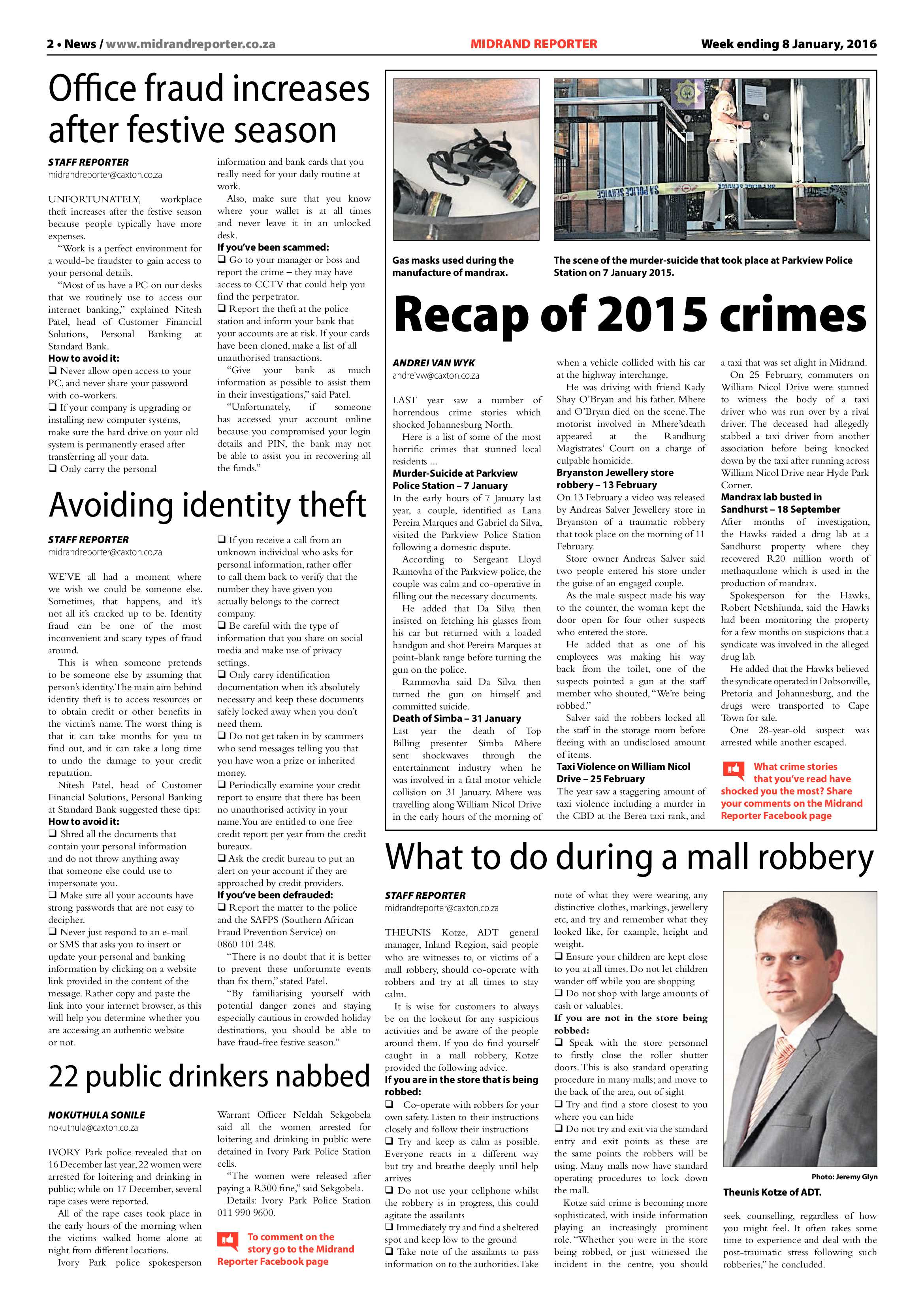 2 • News / www.midrandreporter.co.za MIDRAND REPORTER Week ending 8 January, 2016

Office fraud increases after festive season

STAFF REPORTER
midrandreporter@caxton.co.za

UNFORTUNATELY, workplace theft increases after the festive season because people typically have more expenses.

"Work is a perfect environment for a would-be fraudster to gain access to your personal details.

"Most of us have a PC on our desks that we routinely use to access our internet banking," explained Nitesh Patel, head of Customer Financial Solutions, Personal Banking at Standard Bank.

How to avoid it:
☐ Never allow open access to your PC, and never share your password with co-workers.
☐ If your company is upgrading or installing new computer systems, make sure the hard drive on your old system is permanently erased after transferring all your data.
☐ Only carry the personal information and bank cards that you really need for your daily routine at work.

Also, make sure that you know where your wallet is at all times and never leave it in an unlocked desk.

If you've been scammed:
☐ Go to your manager or boss and report the crime – they may have access to CCTV that could help you find the perpetrator.
☐ Report the theft at the police station and inform your bank that your accounts are at risk. If your cards have been cloned, make a list of all unauthorised transactions.

"Give your bank as much information as possible to assist them in their investigations," said Patel.

"Unfortunately, if someone has accessed your account online because you compromised your login details and PIN, the bank may not be able to assist you in recovering all the funds."

Avoiding identity theft

STAFF REPORTER
midrandreporter@caxton.co.za

WE'VE all had a moment where we wish we could be someone else. Sometimes, that happens, and it's not all it's cracked up to be. Identity fraud can be one of the most inconvenient and scary types of fraud around.

This is when someone pretends to be someone else by assuming that person's identity. The main aim behind identity theft is to access resources or to obtain credit or other benefits in the victim's name. The worst thing is that it can take months for you to find out, and it can take a long time to undo the damage to your credit reputation.

Nitesh Patel, head of Customer Financial Solutions, Personal Banking at Standard Bank suggested these tips:

How to avoid it:
☐ Shred all the documents that contain your personal information and do not throw anything away that someone else could use to impersonate you.
☐ Make sure all your accounts have strong passwords that are not easy to decipher.
☐ Never just respond to an e-mail or SMS that asks you to insert or update your personal and banking information by clicking on a website link provided in the content of the message. Rather copy and paste the link into your internet browser, as this will help you determine whether you are accessing an authentic website or not.
☐ If you receive a call from an unknown individual who asks for personal information, rather offer to call them back to verify that the number they have given you actually belongs to the correct company.
☐ Be careful with the type of information that you share on social media and make use of privacy settings.
☐ Only carry identification documentation when it's absolutely necessary and keep these documents safely locked away when you don't need them.
☐ Do not get taken in by scammers who send messages telling you that you have won a prize or inherited money.
☐ Periodically examine your credit report to ensure that there has been no unauthorised activity in your name. You are entitled to one free credit report per year from the credit bureaux.
☐ Ask the credit bureau to put an alert on your account if they are approached by credit providers.

If you've been defrauded:
☐ Report the matter to the police and the SAFPS (Southern African Fraud Prevention Service) on 0860 101 248.

"There is no doubt that it is better to prevent these unfortunate events than fix them," stated Patel.

"By familiarising yourself with potential danger zones and staying especially cautious in crowded holiday destinations, you should be able to have fraud-free festive season."

22 public drinkers nabbed

NOKUTHULA SONILE
nokuthula@caxton.co.za

IVORY Park police revealed that on 16 December last year, 22 women were arrested for loitering and drinking in public; while on 17 December, several rape cases were reported.

All of the rape cases took place in the early hours of the morning when the victims walked home alone at night from different locations.

Ivory Park police spokesperson Warrant Officer Neldah Sekgobela said all the women arrested for loitering and drinking in public were detained in Ivory Park Police Station cells.

"The women were released after paying a R300 fine," said Sekgobela.

Details: Ivory Park Police Station 011 990 9600.

To comment on the story go to the Midrand Reporter Facebook page

Gas masks used during the manufacture of mandrax.

The scene of the murder-suicide that took place at Parkview Police Station on 7 January 2015.

Recap of 2015 crimes

ANDREI VAN WYK
andreivw@caxton.co.za

LAST year saw a number of horrendous crime stories which shocked Johannesburg North.

Here is a list of some of the most horrific crimes that stunned local residents ...

Murder-Suicide at Parkview Police Station – 7 January
In the early hours of 7 January last year, a couple, identified as Lana Pereira Marques and Gabriel da Silva, visited the Parkview Police Station following a domestic dispute.

According to Sergeant Lloyd Ramovha of the Parkview police, the couple was calm and co-operative in filling out the necessary documents.

He added that Da Silva then insisted on fetching his glasses from his car but returned with a loaded handgun and shot Pereira Marques at point-blank range before turning the gun on the police.

Rammovha said Da Silva then turned the gun on himself and committed suicide.

Death of Simba – 31 January
Last year the death of Top Billing presenter Simba Mhere sent shockwaves through the entertainment industry when he was involved in a fatal motor vehicle collision on 31 January. Mhere was travelling along William Nicol Drive in the early hours of the morning of when a vehicle collided with his car at the highway interchange.

He was driving with friend Kady Shay O'Bryan and his father. Mhere and O'Bryan died on the scene. The motorist involved in Mhere'sdeath appeared at the Randburg Magistrates' Court on a charge of culpable homicide.

Bryanston Jewellery store robbery – 13 February
On 13 February a video was released by Andreas Salver Jewellery store in Bryanston of a traumatic robbery that took place on the morning of 11 February.

Store owner Andreas Salver said two people entered his store under the guise of an engaged couple.

As the male suspect made his way to the counter, the woman kept the door open for four other suspects who entered the store.

He added that as one of his employees was making his way back from the toilet, one of the suspects pointed a gun at the staff member who shouted, "We're being robbed."

Salver said the robbers locked all the staff in the storage room before fleeing with an undisclosed amount of items.

Taxi Violence on William Nicol Drive – 25 February
The year saw a staggering amount of taxi violence including a murder in the CBD at the Berea taxi rank, and a taxi that was set alight in Midrand.

On 25 February, commuters on William Nicol Drive were stunned to witness the body of a taxi driver who was run over by a rival driver. The deceased had allegedly stabbed a taxi driver from another association before being knocked down by the taxi after running across William Nicol Drive near Hyde Park Corner.

Mandrax lab busted in Sandhurst – 18 September
After months of investigation, the Hawks raided a drug lab at a Sandhurst property where they recovered R20 million worth of methaqualone which is used in the production of mandrax.

Spokesperson for the Hawks, Robert Netshiunda, said the Hawks had been monitoring the property for a few months on suspicions that a syndicate was involved in the alleged drug lab.

He added that the Hawks believed the syndicate operated in Dobsonville, Pretoria and Johannesburg, and the drugs were transported to Cape Town for sale.

One 28-year-old suspect was arrested while another escaped.

What crime stories that you've read have shocked you the most? Share your comments on the Midrand Reporter Facebook page

What to do during a mall robbery

STAFF REPORTER
midrandreporter@caxton.co.za

THEUNIS Kotze, ADT general manager, Inland Region, said people who are witnesses to, or victims of a mall robbery, should co-operate with robbers and try at all times to stay calm.

It is wise for customers to always be on the lookout for any suspicious activities and be aware of the people around them. If you do find yourself caught in a mall robbery, Kotze provided the following advice.

If you are in the store that is being robbed:
☐ Co-operate with robbers for your own safety. Listen to their instructions closely and follow their instructions
☐ Try and keep as calm as possible. Everyone reacts in a different way but try and breathe deeply until help arrives
☐ Do not use your cellphone whilst the robbery is in progress, this could agitate the assailants
☐ Immediately try and find a sheltered spot and keep low to the ground
☐ Take note of the assailants to pass information on to the authorities. Take note of what they were wearing, any distinctive clothes, markings, jewellery etc, and try and remember what they looked like, for example, height and weight.
☐ Ensure your children are kept close to you at all times. Do not let children wander off while you are shopping
☐ Do not shop with large amounts of cash or valuables.

If you are not in the store being robbed:
☐ Speak with the store personnel to firstly close the roller shutter doors. This is also standard operating procedure in many malls; and move to the back of the area, out of sight
☐ Try and find a store closest to you where you can hide
☐ Do not try and exit via the standard entry and exit points as these are the same points the robbers will be using. Many malls now have standard operating procedures to lock down the mall.

Kotze said crime is becoming more sophisticated, with inside information playing an increasingly prominent role. "Whether you were in the store being robbed, or just witnessed the incident in the centre, you should seek counselling, regardless of how you might feel. It often takes some time to experience and deal with the post-traumatic stress following such robberies," he concluded.

Photo: Jeremy Glyn

Theunis Kotze of ADT.